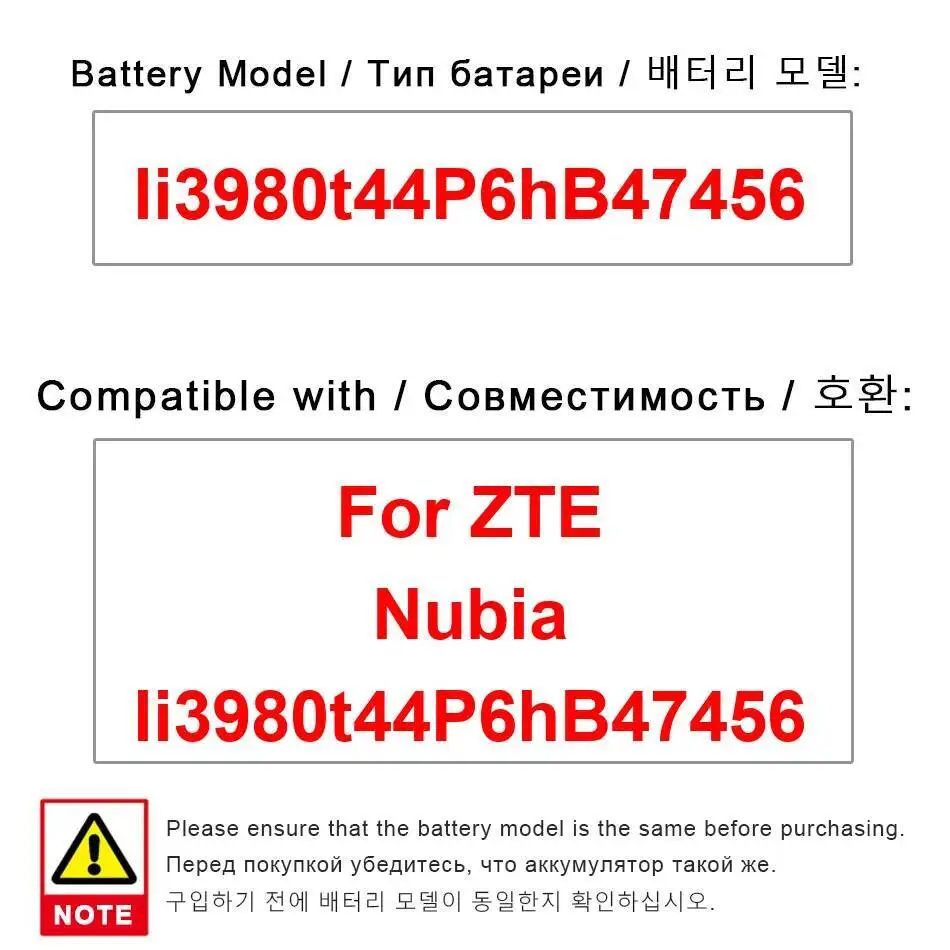 Battery Model / Тип батареи / 배터리 모델:

li3980t44P6hB47456

Compatible with / Совместимость / 호환:

For ZTE
Nubia
li3980t44P6hB47456

NOTE

Please ensure that the battery model is the same before purchasing.
Перед покупкой убедитесь, что аккумулятор такой же.
구입하기 전에 배터리 모델이 동일한지 확인하십시오.